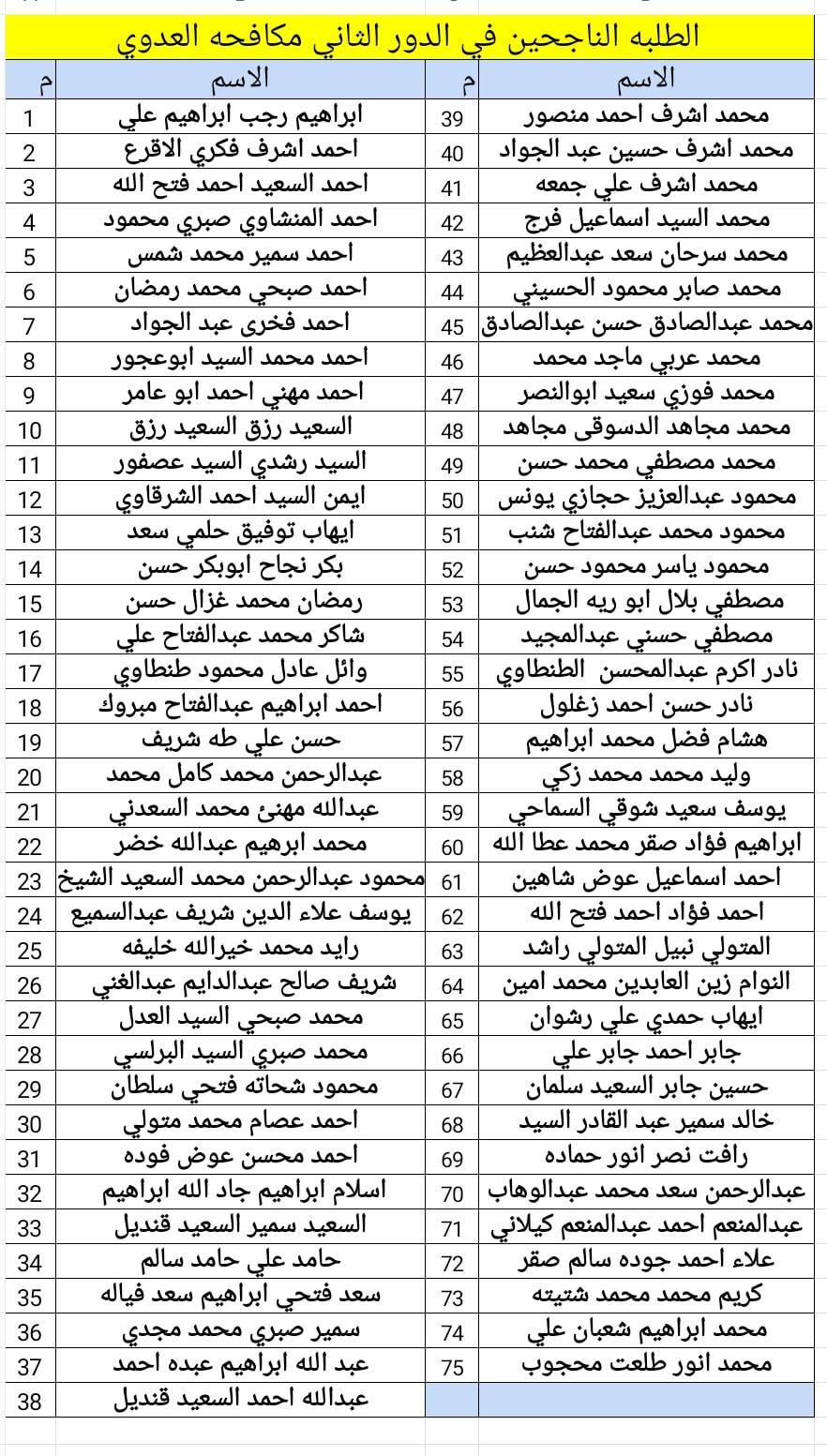 الطلبه الناجحين في الدور الثاني مكافحه العدوي

| م | الاسم | م | الاسم |
|---|---|---|---|
| 1 | ابراهيم رجب ابراهيم علي | 39 | محمد اشرف احمد منصور |
| 2 | احمد اشرف فكري الاقرع | 40 | محمد اشرف حسين عبد الجواد |
| 3 | احمد السعيد احمد فتح الله | 41 | محمد اشرف علي جمعه |
| 4 | احمد المنشاوي صبري محمود | 42 | محمد السيد اسماعيل فرج |
| 5 | احمد سمير محمد شمس | 43 | محمد سرحان سعد عبدالعظيم |
| 6 | احمد صبحي محمد رمضان | 44 | محمد صابر محمود الحسيني |
| 7 | احمد فخرى عبد الجواد | 45 | محمد عبدالصادق حسن عبدالصادق |
| 8 | احمد محمد السيد ابوعجور | 46 | محمد عربي ماجد محمد |
| 9 | احمد مهني احمد ابو عامر | 47 | محمد فوزي سعيد ابوالنصر |
| 10 | السعيد رزق السعيد رزق | 48 | محمد مجاهد الدسوقى مجاهد |
| 11 | السيد رشدي السيد عصفور | 49 | محمد مصطفي محمد حسن |
| 12 | ايمن السيد احمد الشرقاوي | 50 | محمود عبدالعزيز حجازي يونس |
| 13 | ايهاب توفيق حلمي سعد | 51 | محمود محمد عبدالفتاح شنب |
| 14 | بكر نجاح ابوبكر حسن | 52 | محمود ياسر محمود حسن |
| 15 | رمضان محمد غزال حسن | 53 | مصطفي بلال ابو ريه الجمال |
| 16 | شاكر محمد عبدالفتاح علي | 54 | مصطفي حسني عبدالمجيد |
| 17 | وائل عادل محمود طنطاوي | 55 | نادر اكرم عبدالمحسن الطنطاوي |
| 18 | احمد ابراهيم عبدالفتاح مبروك | 56 | نادر حسن احمد زغلول |
| 19 | حسن علي طه شريف | 57 | هشام فضل محمد ابراهيم |
| 20 | عبدالرحمن محمد كامل محمد | 58 | وليد محمد محمد زكي |
| 21 | عبدالله مهنئ محمد السعدني | 59 | يوسف سعيد شوقي السماحي |
| 22 | محمد ابرهيم عبدالله خضر | 60 | ابراهيم فؤاد صقر محمد عطا الله |
| 23 | محمود عبدالرحمن محمد السعيد الشيخ | 61 | احمد اسماعيل عوض شاهين |
| 24 | يوسف علاء الدين شريف عبدالسميع | 62 | احمد فؤاد احمد فتح الله |
| 25 | رايد محمد خيرالله خليفه | 63 | المتولي نبيل المتولي راشد |
| 26 | شريف صالح عبدالدايم عبدالغني | 64 | النوام زين العابدين محمد امين |
| 27 | محمد صبحي السيد العدل | 65 | ايهاب حمدي علي رشوان |
| 28 | محمد صبري السيد البرلسي | 66 | جابر احمد جابر علي |
| 29 | محمود شحاته فتحي سلطان | 67 | حسين جابر السعيد سلمان |
| 30 | احمد عصام محمد متولي | 68 | خالد سمير عبد القادر السيد |
| 31 | احمد محسن عوض فوده | 69 | رافت نصر انور حماده |
| 32 | اسلام ابراهيم جاد الله ابراهيم | 70 | عبدالرحمن سعد محمد عبدالوهاب |
| 33 | السعيد سمير السعيد قنديل | 71 | عبدالمنعم احمد عبدالمنعم كيلاني |
| 34 | حامد علي حامد سالم | 72 | علاء احمد جوده سالم صقر |
| 35 | سعد فتحي ابراهيم سعد فياله | 73 | كريم محمد محمد شتيته |
| 36 | سمير صبري محمد مجدي | 74 | محمد ابراهيم شعبان علي |
| 37 | عبد الله ابراهيم عبده احمد | 75 | محمد انور طلعت محجوب |
| 38 | عبدالله احمد السعيد قنديل | | |